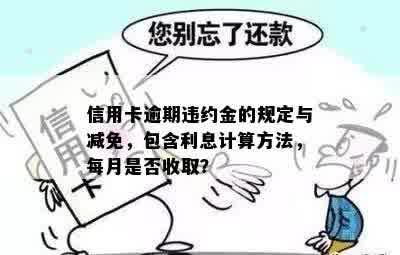 您别忘了还款

信用卡

信用卡逾期违约金的规定与减免，包含利息计算方法，每月是否收取?